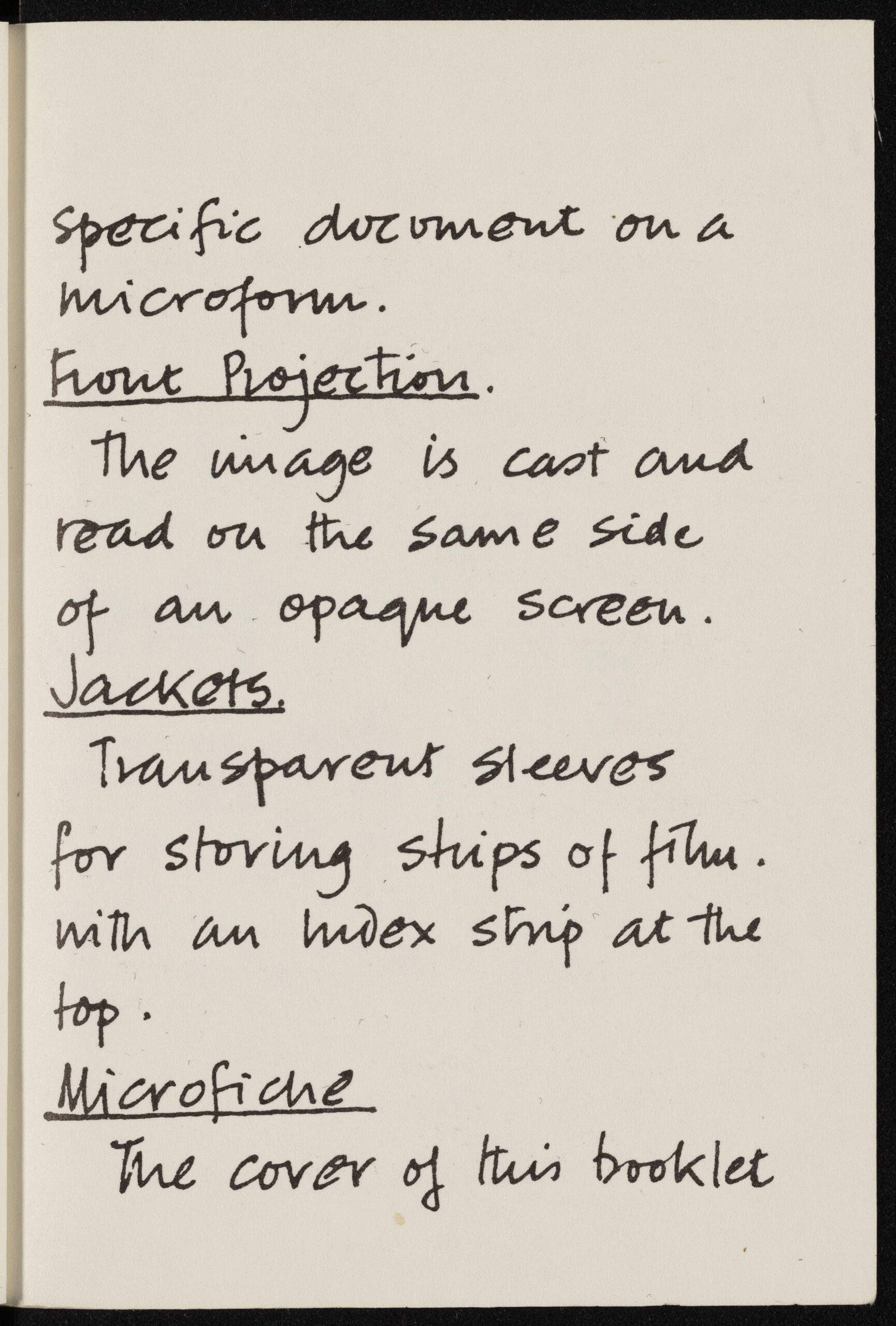 specific document on a microform.

Front Projection.

The image is cast and read on the same side of an opaque screen.

Jackets.

Transparent sleeves for storing strips of film. with an index strip at the top.

Microfiche

The cover of this booklet